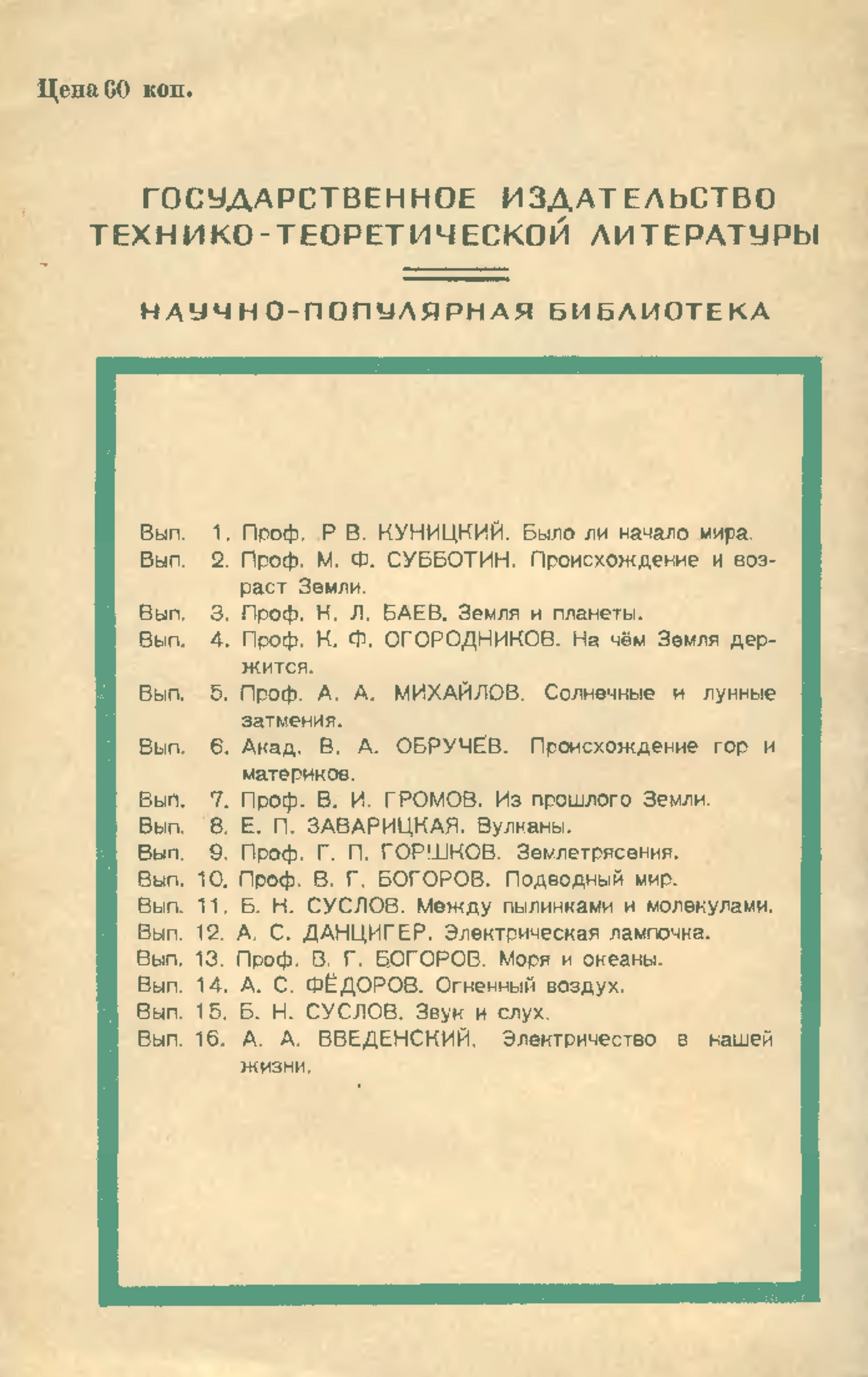 Цена 60 коп.

ГОСУДАРСТВЕННОЕ ИЗДАТЕЛЬСТВО ТЕХНИКО-ТЕОРЕТИЧЕСКОЙ ЛИТЕРАТУРЫ

НАУЧНО-ПОПУЛЯРНАЯ БИБЛИОТЕКА

Вып. 1. Проф. Р В. КУНИЦКИЙ. Было ли начало мира.
Вып. 2. Проф. М. Ф. СУББОТИН. Происхождение и возраст Земли.
Вып. 3. Проф. К. Л. БАЕВ. Земля и планеты.
Вып. 4. Проф. К. Ф. ОГОРОДНИКОВ. На чём Земля держится.
Вып. 5. Проф. А. А. МИХАЙЛОВ. Солнечные и лунные затмения.
Вып. 6. Акад. В. А. ОБРУЧЕВ. Происхождение гор и материков.
Вып. 7. Проф. В. И. ГРОМОВ. Из прошлого Земли.
Вып. 8. Е. П. ЗАВАРИЦКАЯ. Вулканы.
Вып. 9. Проф. Г. П. ГОРШКОВ. Землетрясения.
Вып. 10. Проф. В. Г. БОГОРОВ. Подводный мир.
Вып. 11. Б. Н. СУСЛОВ. Между пылинками и молекулами.
Вып. 12. А. С. ДАНЦИГЕР. Электрическая лампочка.
Вып. 13. Проф. В. Г. БОГОРОВ. Моря и океаны.
Вып. 14. А. С. ФЁДОРОВ. Огненный воздух.
Вып. 15. Б. Н. СУСЛОВ. Звук и слух.
Вып. 16. А. А. ВВЕДЕНСКИЙ. Электричество в нашей жизни.